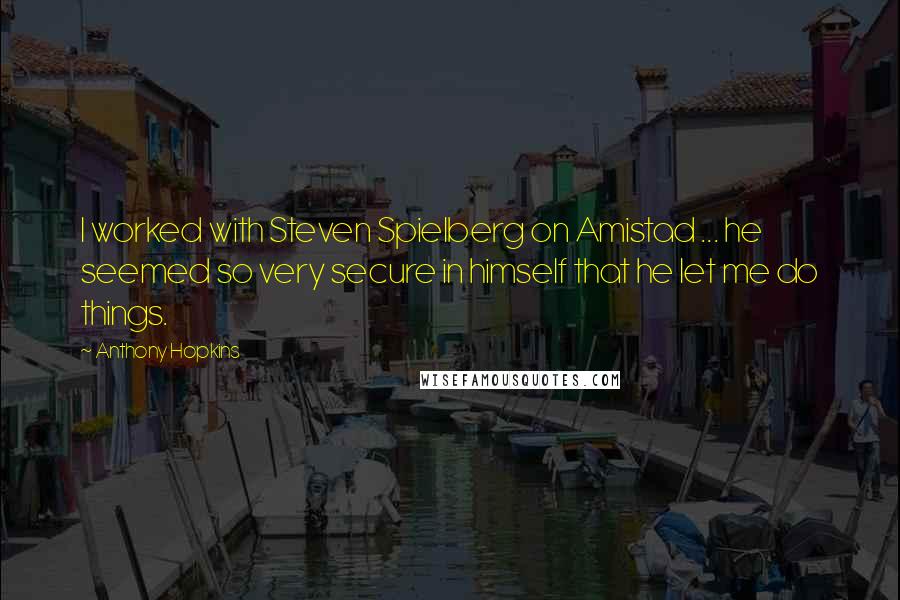 I worked with Steven Spielberg on Amistad ... he seemed so very secure in himself that he let me do things.

~ Anthony Hopkins

WISEFAMOUSQUOTES.COM